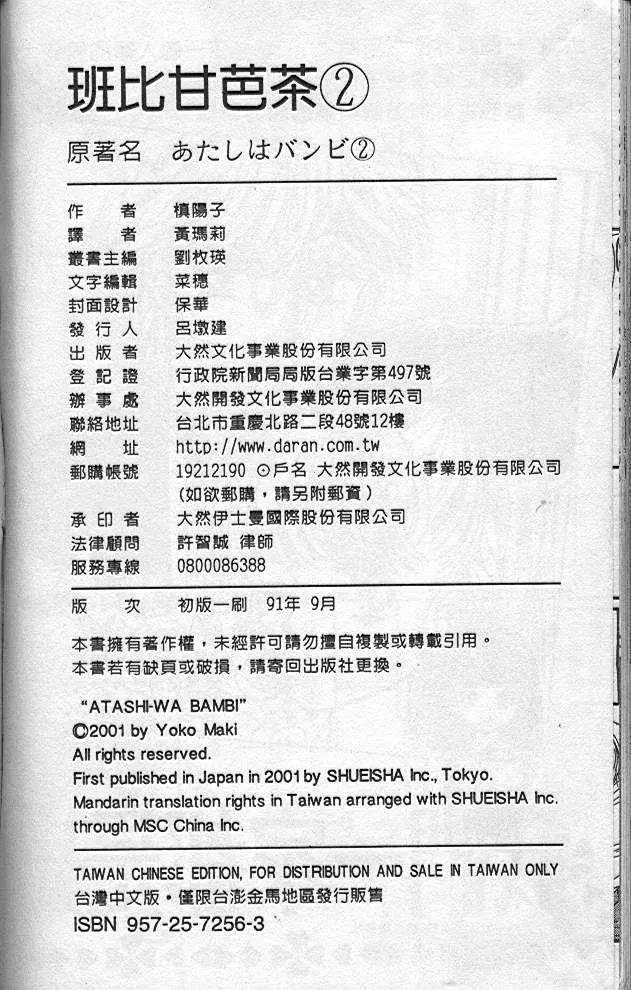 班比甘芭茶②

原著名　あたしはバンビ②

作　　者　槙陽子
譯　　者　黃瑪莉
叢書主編　劉枚瑛
文字編輯　菜穗
封面設計　保華
發 行 人　呂墩建
出 版 者　大然文化事業股份有限公司
登 記 證　行政院新聞局局版台業字第497號
辦 事 處　大然開發文化事業股份有限公司
聯絡地址　台北市重慶北路二段48號12樓
網　　址　http://www.daran.com.tw
郵購帳號　19212190 ⊙戶名 大然開發文化事業股份有限公司
（如欲郵購，請另附郵資）
承 印 者　大然伊士曼國際股份有限公司
法律顧問　許智誠 律師
服務專線　0800086388

版　　次　初版一刷　91年 9月

本書擁有著作權，未經許可請勿擅自複製或轉載引用。
本書若有缺頁或破損，請寄回出版社更換。

"ATASHI-WA BAMBI"
©2001 by Yoko Maki
All rights reserved.
First published in Japan in 2001 by SHUEISHA Inc., Tokyo.
Mandarin translation rights in Taiwan arranged with SHUEISHA Inc. through MSC China Inc.

TAIWAN CHINESE EDITION, FOR DISTRIBUTION AND SALE IN TAIWAN ONLY
台灣中文版・僅限台澎金馬地區發行販售
ISBN 957-25-7256-3